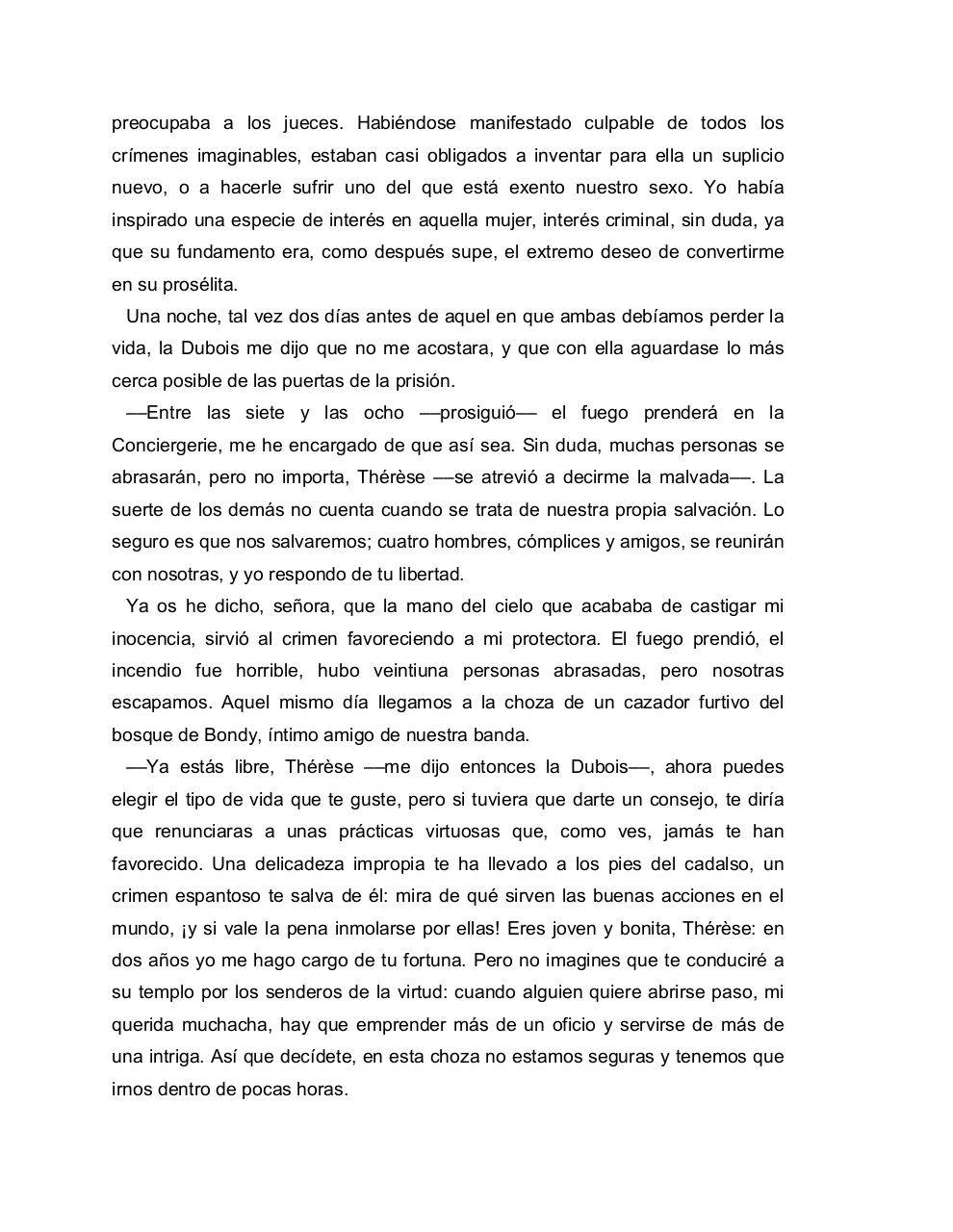 preocupaba a los jueces. Habiéndose manifestado culpable de todos los crímenes imaginables, estaban casi obligados a inventar para ella un suplicio nuevo, o a hacerle sufrir uno del que está exento nuestro sexo. Yo había inspirado una especie de interés en aquella mujer, interés criminal, sin duda, ya que su fundamento era, como después supe, el extremo deseo de convertirme en su prosélita.

Una noche, tal vez dos días antes de aquel en que ambas debíamos perder la vida, la Dubois me dijo que no me acostara, y que con ella aguardase lo más cerca posible de las puertas de la prisión.

—Entre las siete y las ocho —prosiguió— el fuego prenderá en la Conciergerie, me he encargado de que así sea. Sin duda, muchas personas se abrasarán, pero no importa, Thérèse —se atrevió a decirme la malvada—. La suerte de los demás no cuenta cuando se trata de nuestra propia salvación. Lo seguro es que nos salvaremos; cuatro hombres, cómplices y amigos, se reunirán con nosotras, y yo respondo de tu libertad.

Ya os he dicho, señora, que la mano del cielo que acababa de castigar mi inocencia, sirvió al crimen favoreciendo a mi protectora. El fuego prendió, el incendio fue horrible, hubo veintiuna personas abrasadas, pero nosotras escapamos. Aquel mismo día llegamos a la choza de un cazador furtivo del bosque de Bondy, íntimo amigo de nuestra banda.

—Ya estás libre, Thérèse —me dijo entonces la Dubois—, ahora puedes elegir el tipo de vida que te guste, pero si tuviera que darte un consejo, te diría que renunciaras a unas prácticas virtuosas que, como ves, jamás te han favorecido. Una delicadeza impropia te ha llevado a los pies del cadalso, un crimen espantoso te salva de él: mira de qué sirven las buenas acciones en el mundo, ¡y si vale la pena inmolarse por ellas! Eres joven y bonita, Thérèse: en dos años yo me hago cargo de tu fortuna. Pero no imagines que te conduciré a su templo por los senderos de la virtud: cuando alguien quiere abrirse paso, mi querida muchacha, hay que emprender más de un oficio y servirse de más de una intriga. Así que decídete, en esta choza no estamos seguras y tenemos que irnos dentro de pocas horas.